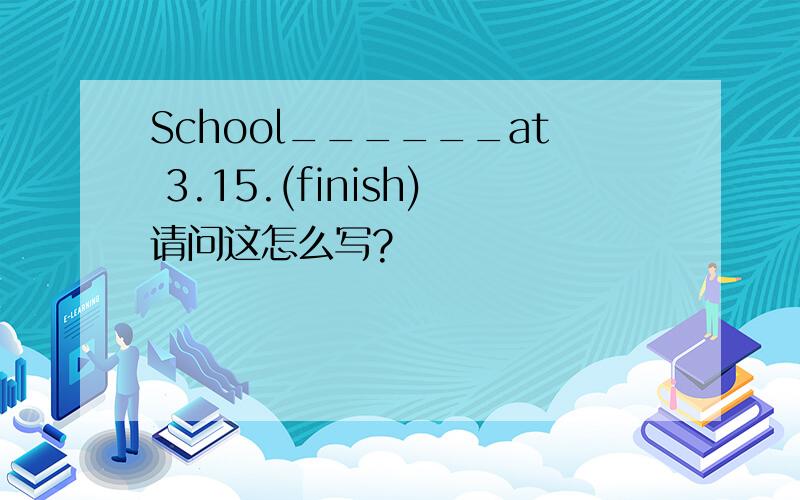 School______at 3.15.(finish)
请问这怎么写?

E-LEARNING